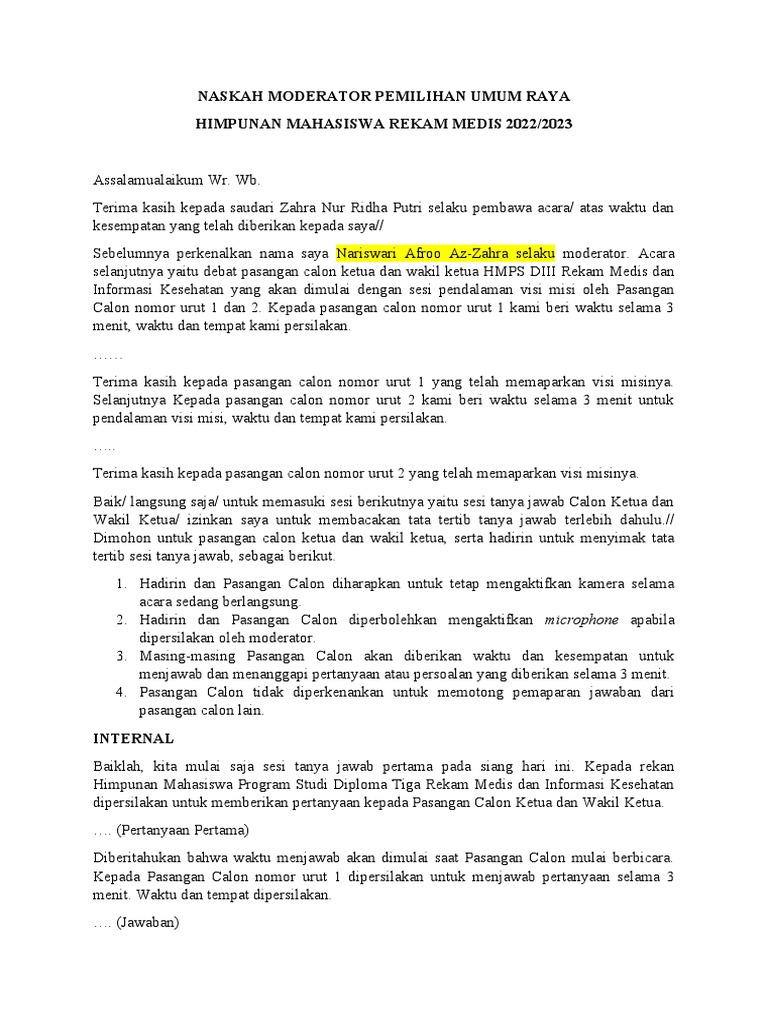 NASKAH MODERATOR PEMILIHAN UMUM RAYA

HIMPUNAN MAHASISWA REKAM MEDIS 2022/2023

Assalamualaikum Wr. Wb.

Terima kasih kepada saudari Zahra Nur Ridha Putri selaku pembawa acara/ atas waktu dan kesempatan yang telah diberikan kepada saya//

Sebelumnya perkenalkan nama saya Nariswari Afroo Az-Zahra selaku moderator. Acara selanjutnya yaitu debat pasangan calon ketua dan wakil ketua HMPS DIII Rekam Medis dan Informasi Kesehatan yang akan dimulai dengan sesi pendalaman visi misi oleh Pasangan Calon nomor urut 1 dan 2. Kepada pasangan calon nomor urut 1 kami beri waktu selama 3 menit, waktu dan tempat kami persilakan.

……

Terima kasih kepada pasangan calon nomor urut 1 yang telah memaparkan visi misinya. Selanjutnya Kepada pasangan calon nomor urut 2 kami beri waktu selama 3 menit untuk pendalaman visi misi, waktu dan tempat kami persilakan.

…..

Terima kasih kepada pasangan calon nomor urut 2 yang telah memaparkan visi misinya.

Baik/ langsung saja/ untuk memasuki sesi berikutnya yaitu sesi tanya jawab Calon Ketua dan Wakil Ketua/ izinkan saya untuk membacakan tata tertib tanya jawab terlebih dahulu.// Dimohon untuk pasangan calon ketua dan wakil ketua, serta hadirin untuk menyimak tata tertib sesi tanya jawab, sebagai berikut.

1. Hadirin dan Pasangan Calon diharapkan untuk tetap mengaktifkan kamera selama acara sedang berlangsung.
2. Hadirin dan Pasangan Calon diperbolehkan mengaktifkan microphone apabila dipersilakan oleh moderator.
3. Masing-masing Pasangan Calon akan diberikan waktu dan kesempatan untuk menjawab dan menanggapi pertanyaan atau persoalan yang diberikan selama 3 menit.
4. Pasangan Calon tidak diperkenankan untuk memotong pemaparan jawaban dari pasangan calon lain.

INTERNAL

Baiklah, kita mulai saja sesi tanya jawab pertama pada siang hari ini. Kepada rekan Himpunan Mahasiswa Program Studi Diploma Tiga Rekam Medis dan Informasi Kesehatan dipersilakan untuk memberikan pertanyaan kepada Pasangan Calon Ketua dan Wakil Ketua.

…. (Pertanyaan Pertama)

Diberitahukan bahwa waktu menjawab akan dimulai saat Pasangan Calon mulai berbicara. Kepada Pasangan Calon nomor urut 1 dipersilakan untuk menjawab pertanyaan selama 3 menit. Waktu dan tempat dipersilakan.

…. (Jawaban)